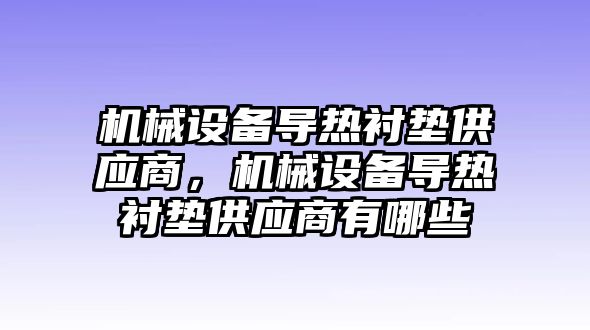 机械设备导热衬垫供应商，机械设备导热衬垫供应商有哪些